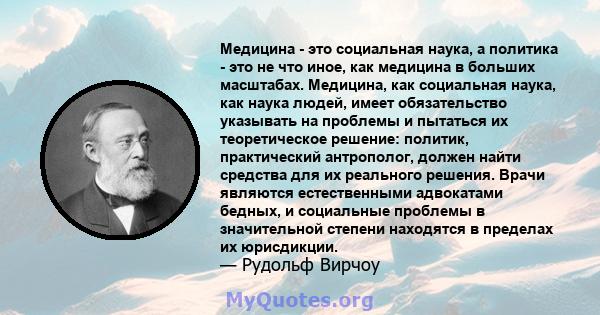 Медицина - это социальная наука, а политика - это не что иное, как медицина в больших масштабах. Медицина, как социальная наука, как наука людей, имеет обязательство указывать на проблемы и пытаться их теоретическое решение: политик, практический антрополог, должен найти средства для их реального решения. Врачи являются естественными адвокатами бедных, и социальные проблемы в значительной степени находятся в пределах их юрисдикции.
— Рудольф Вирчоу

MyQuotes.org